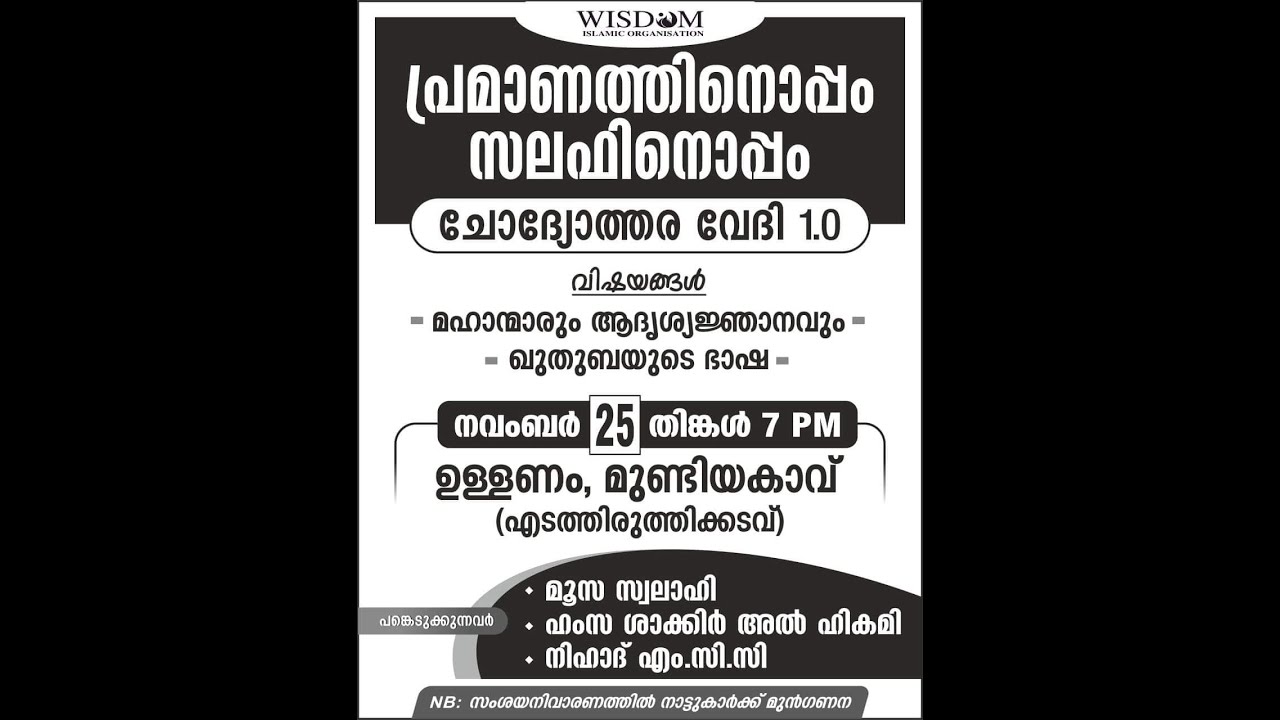 WISDOM
ISLAMIC ORGANISATION

പ്രമാണത്തിനൊപ്പം സലഫിനൊപ്പം

ചോദ്യോത്തര വേദി 1.0

വിഷയങ്ങൾ

മഹാന്മാരും ആദൃശ്യജ്ഞാനവും

ഖുതുബയുടെ ഭാഷ

നവംബർ 25 തിങ്കൾ 7 PM

ഉള്ളണം, മുണ്ടിയകാവ്
(എടത്തിരുത്തിക്കടവ്)

പങ്കെടുക്കുന്നവർ

മൂസ സ്വലാഹി
ഹംസ ശാക്കിർ അൽ ഹികമി
നിഹാദ് എം.സി.സി

NB: സംശയനിവാരണത്തിൽ നാട്ടുകാർക്ക് മുൻഗണന